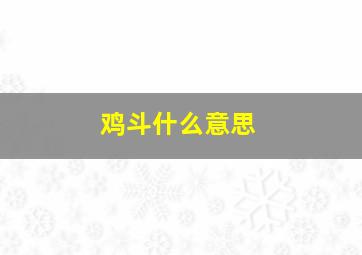 鸡斗什么意思